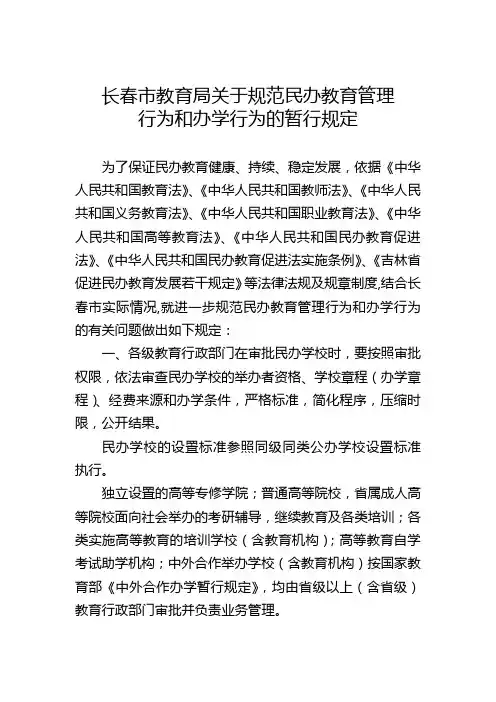 长春市教育局关于规范民办教育管理行为和办学行为的暂行规定

为了保证民办教育健康、持续、稳定发展，依据《中华人民共和国教育法》、《中华人民共和国教师法》、《中华人民共和国义务教育法》、《中华人民共和国职业教育法》、《中华人民共和国高等教育法》、《中华人民共和国民办教育促进法》、《中华人民共和国民办教育促进法实施条例》、《吉林省促进民办教育发展若干规定》等法律法规及规章制度,结合长春市实际情况,就进一步规范民办教育管理行为和办学行为的有关问题做出如下规定：

一、各级教育行政部门在审批民办学校时，要按照审批权限，依法审查民办学校的举办者资格、学校章程（办学章程）、经费来源和办学条件，严格标准，简化程序，压缩时限，公开结果。

民办学校的设置标准参照同级同类公办学校设置标准执行。

独立设置的高等专修学院；普通高等院校，省属成人高等院校面向社会举办的考研辅导，继续教育及各类培训；各类实施高等教育的培训学校（含教育机构）；高等教育自学考试助学机构；中外合作举办学校（含教育机构）按国家教育部《中外合作办学暂行规定》，均由省级以上（含省级）教育行政部门审批并负责业务管理。